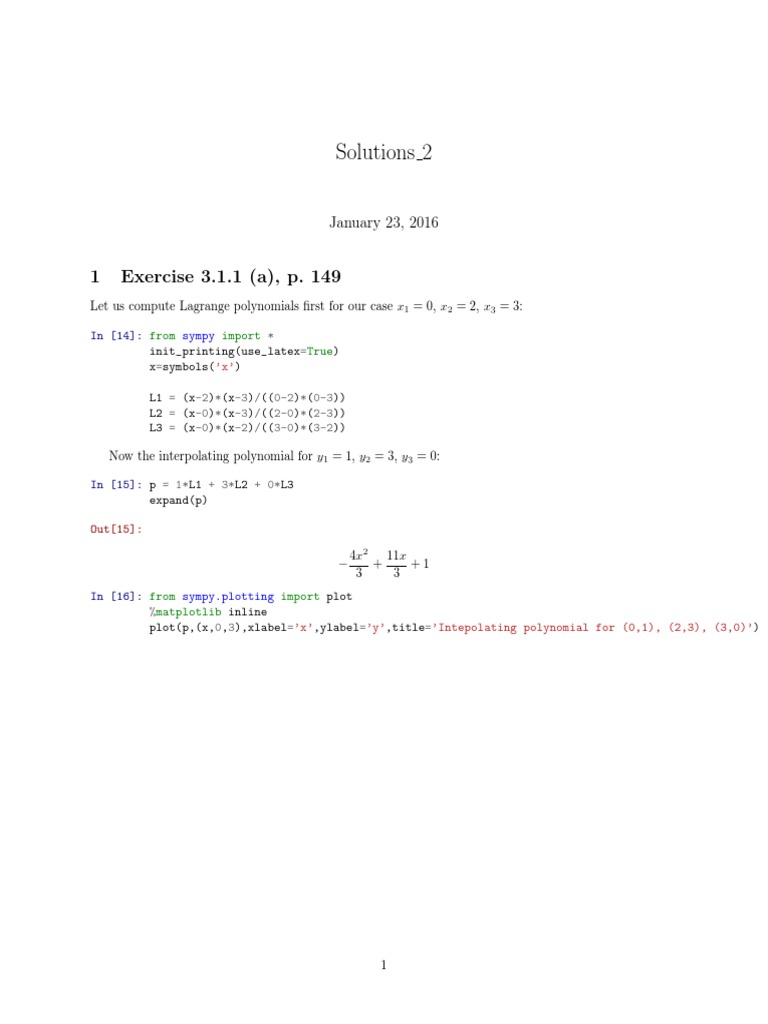 Solutions_2

January 23, 2016

1 Exercise 3.1.1 (a), p. 149

Let us compute Lagrange polynomials first for our case $x_1 = 0$, $x_2 = 2$, $x_3 = 3$:

In [14]: from sympy import *
init_printing(use_latex=True)
x=symbols('x')

L1 = (x-2)*(x-3)/((0-2)*(0-3))
L2 = (x-0)*(x-3)/((2-0)*(2-3))
L3 = (x-0)*(x-2)/((3-0)*(3-2))

Now the interpolating polynomial for $y_1 = 1$, $y_2 = 3$, $y_3 = 0$:

In [15]: p = 1*L1 + 3*L2 + 0*L3
expand(p)

Out[15]:

$-\frac{4x^2}{3} + \frac{11x}{3} + 1$

In [16]: from sympy.plotting import plot
%matplotlib inline
plot(p,(x,0,3),xlabel='x',ylabel='y',title='Intepolating polynomial for (0,1), (2,3), (3,0)')

1